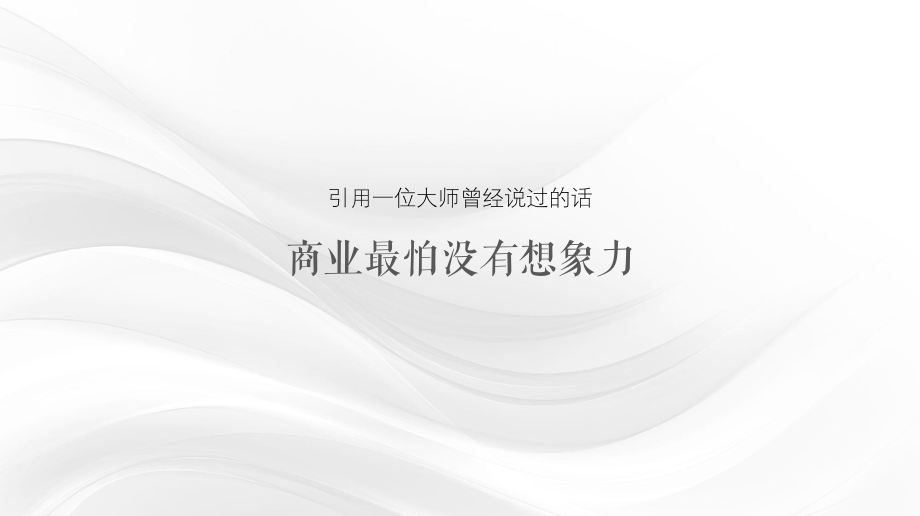 引用一位大师曾经说过的话

商业最怕没有想象力